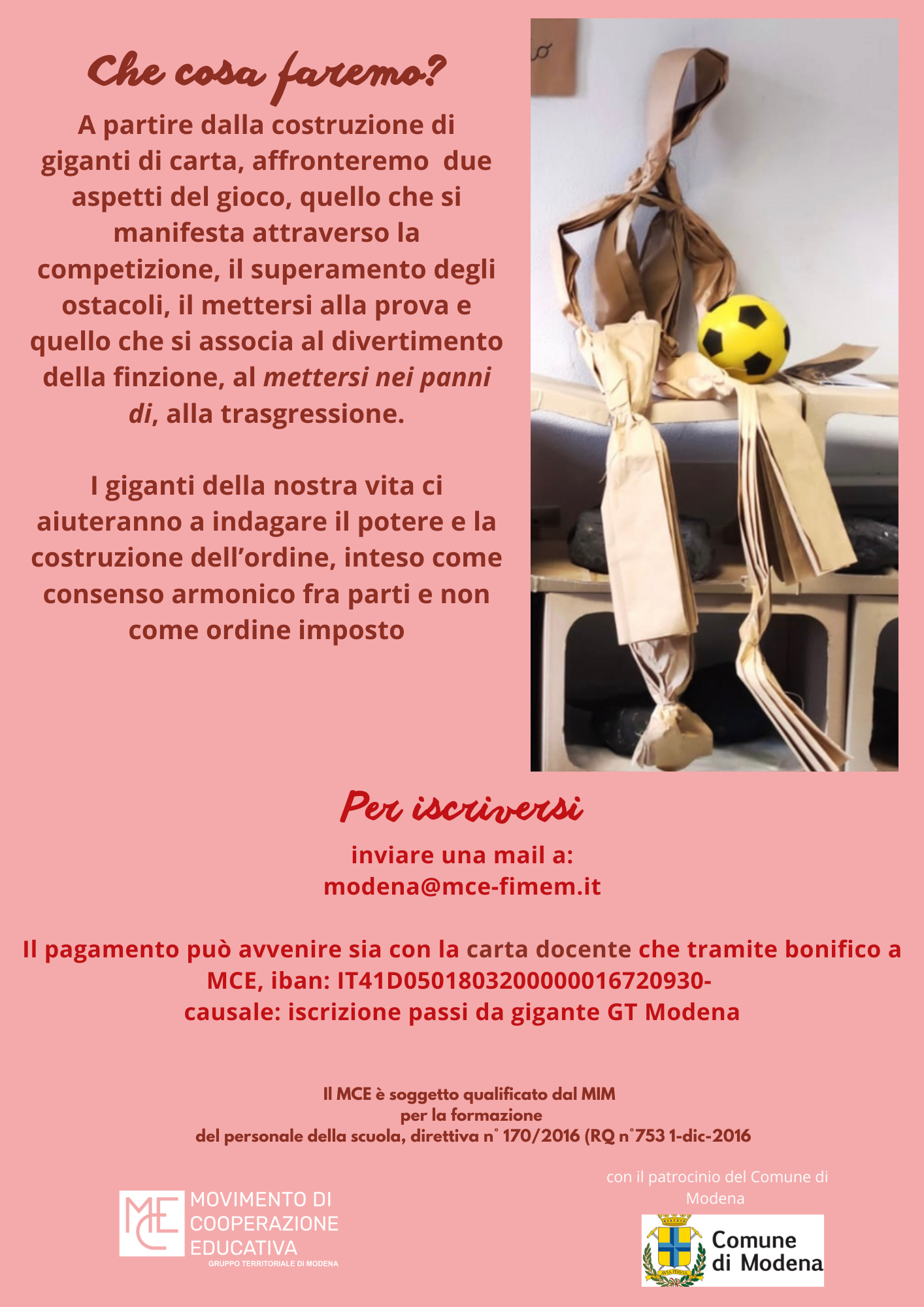 Che cosa faremo?

A partire dalla costruzione di giganti di carta, affronteremo  due aspetti del gioco, quello che si manifesta attraverso la competizione, il superamento degli ostacoli, il mettersi alla prova e quello che si associa al divertimento della finzione, al mettersi nei panni di, alla trasgressione.

I giganti della nostra vita ci aiuteranno a indagare il potere e la costruzione dell'ordine, inteso come consenso armonico fra parti e non come ordine imposto

Per iscriversi

inviare una mail a:
modena@mce-fimem.it

Il pagamento può avvenire sia con la carta docente che tramite bonifico a MCE, iban: IT41D0501803200000016720930-
causale: iscrizione passi da gigante GT Modena

Il MCE è soggetto qualificato dal MIM
per la formazione
del personale della scuola, direttiva n° 170/2016 (RQ n°753 1-dic-2016

MCE
MOVIMENTO DI
COOPERAZIONE
EDUCATIVA
GRUPPO TERRITORIALE DI MODENA

con il patrocinio del Comune di Modena

Comune
di Modena